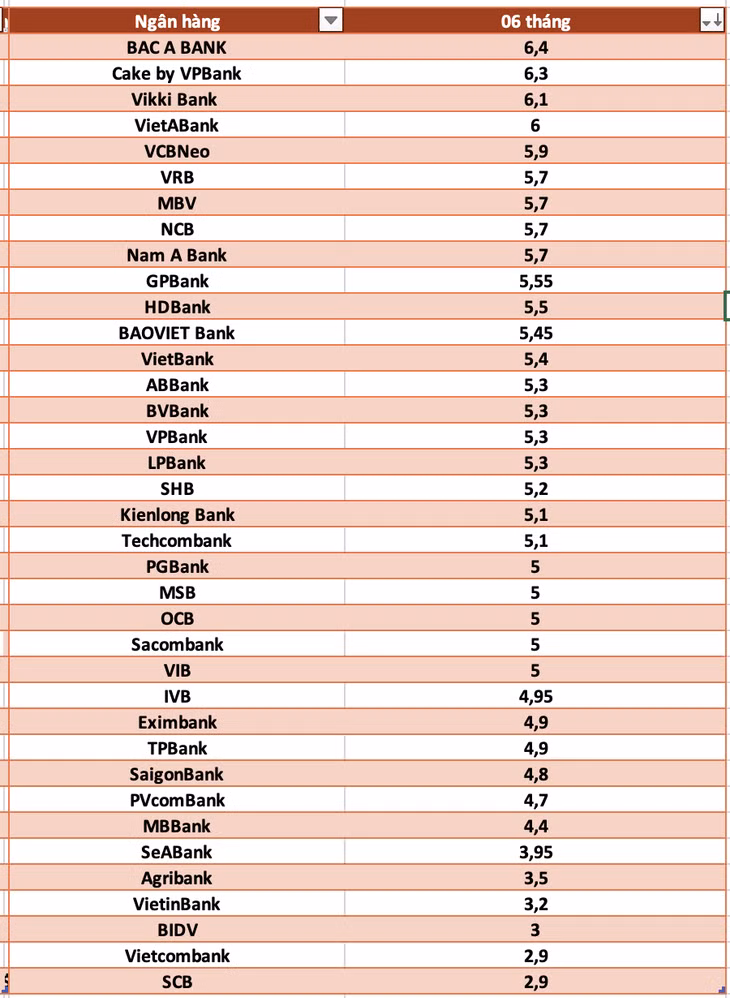 | Ngân hàng | 06 tháng |
|---|---|
| BAC A BANK | 6,4 |
| Cake by VPBank | 6,3 |
| Vikki Bank | 6,1 |
| VietABank | 6 |
| VCBNeo | 5,9 |
| VRB | 5,7 |
| MBV | 5,7 |
| NCB | 5,7 |
| Nam A Bank | 5,7 |
| GPBank | 5,55 |
| HDBank | 5,5 |
| BAOVIET Bank | 5,45 |
| VietBank | 5,4 |
| ABBank | 5,3 |
| BVBank | 5,3 |
| VPBank | 5,3 |
| LPBank | 5,3 |
| SHB | 5,2 |
| Kienlong Bank | 5,1 |
| Techcombank | 5,1 |
| PGBank | 5 |
| MSB | 5 |
| OCB | 5 |
| Sacombank | 5 |
| VIB | 5 |
| IVB | 4,95 |
| Eximbank | 4,9 |
| TPBank | 4,9 |
| SaigonBank | 4,8 |
| PVcomBank | 4,7 |
| MBBank | 4,4 |
| SeABank | 3,95 |
| Agribank | 3,5 |
| VietinBank | 3,2 |
| BIDV | 3 |
| Vietcombank | 2,9 |
| SCB | 2,9 |